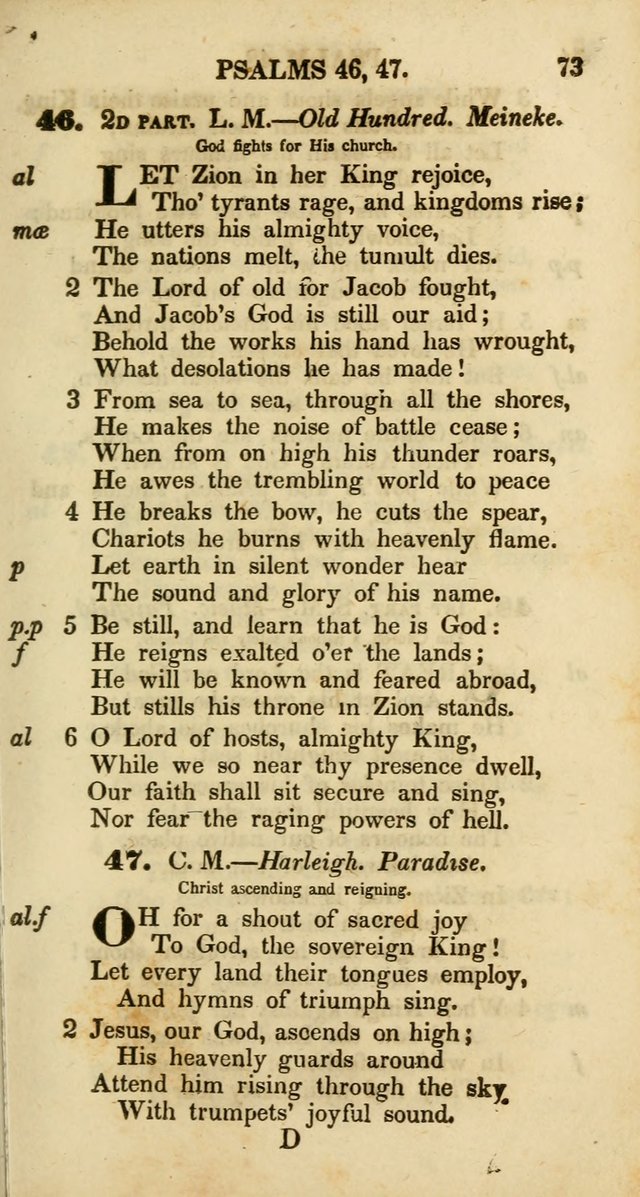 PSALMS 46, 47. 73

46. 2D PART. L. M.—Old Hundred. Meineke.
God fights for His church.

al LET Zion in her King rejoice,
Tho' tyrants rage, and kingdoms rise;
mæ He utters his almighty voice,
The nations melt, the tumult dies.

2 The Lord of old for Jacob fought,
And Jacob's God is still our aid;
Behold the works his hand has wrought,
What desolations he has made!

3 From sea to sea, through all the shores,
He makes the noise of battle cease;
When from on high his thunder roars,
He awes the trembling world to peace

4 He breaks the bow, he cuts the spear,
Chariots he burns with heavenly flame.
p Let earth in silent wonder hear
The sound and glory of his name.

p.p 5 Be still, and learn that he is God:
f He reigns exalted o'er the lands;
He will be known and feared abroad,
But stills his throne in Zion stands.

al 6 O Lord of hosts, almighty King,
While we so near thy presence dwell,
Our faith shall sit secure and sing,
Nor fear the raging powers of hell.

47. C. M.—Harleigh. Paradise.
Christ ascending and reigning.

al.f OH for a shout of sacred joy
To God, the sovereign King!
Let every land their tongues employ,
And hymns of triumph sing.

2 Jesus, our God, ascends on high;
His heavenly guards around
Attend him rising through the sky,
With trumpets' joyful sound.
D